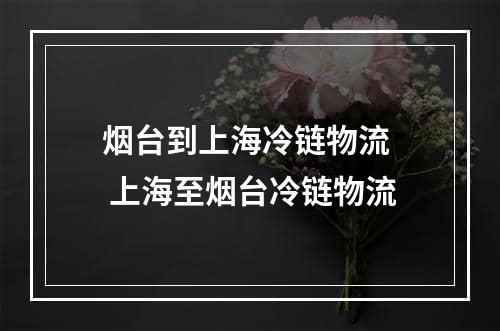 烟台到上海冷链物流
上海至烟台冷链物流